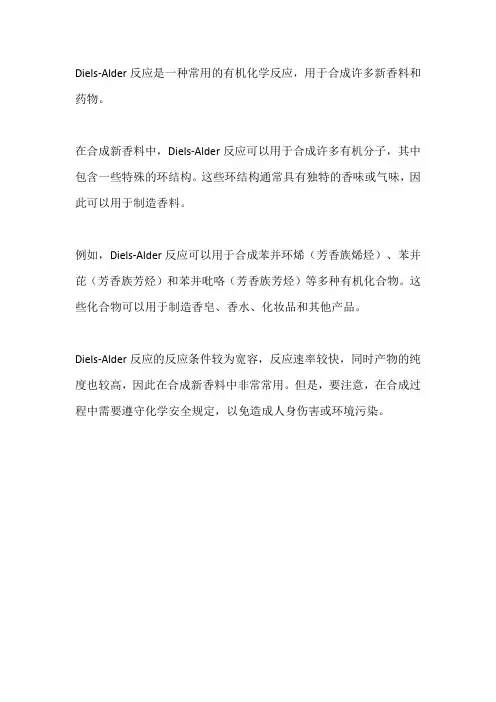 Diels-Alder 反应是一种常用的有机化学反应，用于合成许多新香料和药物。

在合成新香料中，Diels-Alder 反应可以用于合成许多有机分子，其中包含一些特殊的环结构。这些环结构通常具有独特的香味或气味，因此可以用于制造香料。

例如，Diels-Alder 反应可以用于合成苯并环烯（芳香族烯烃）、苯并芘（芳香族芳烃）和苯并吡咯（芳香族芳烃）等多种有机化合物。这些化合物可以用于制造香皂、香水、化妆品和其他产品。

Diels-Alder 反应的反应条件较为宽容，反应速率较快，同时产物的纯度也较高，因此在合成新香料中非常常用。但是，要注意，在合成过程中需要遵守化学安全规定，以免造成人身伤害或环境污染。